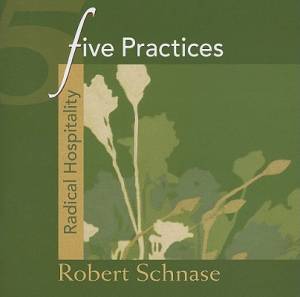 5

five Practices

Radical Hospitality

Robert Schnase